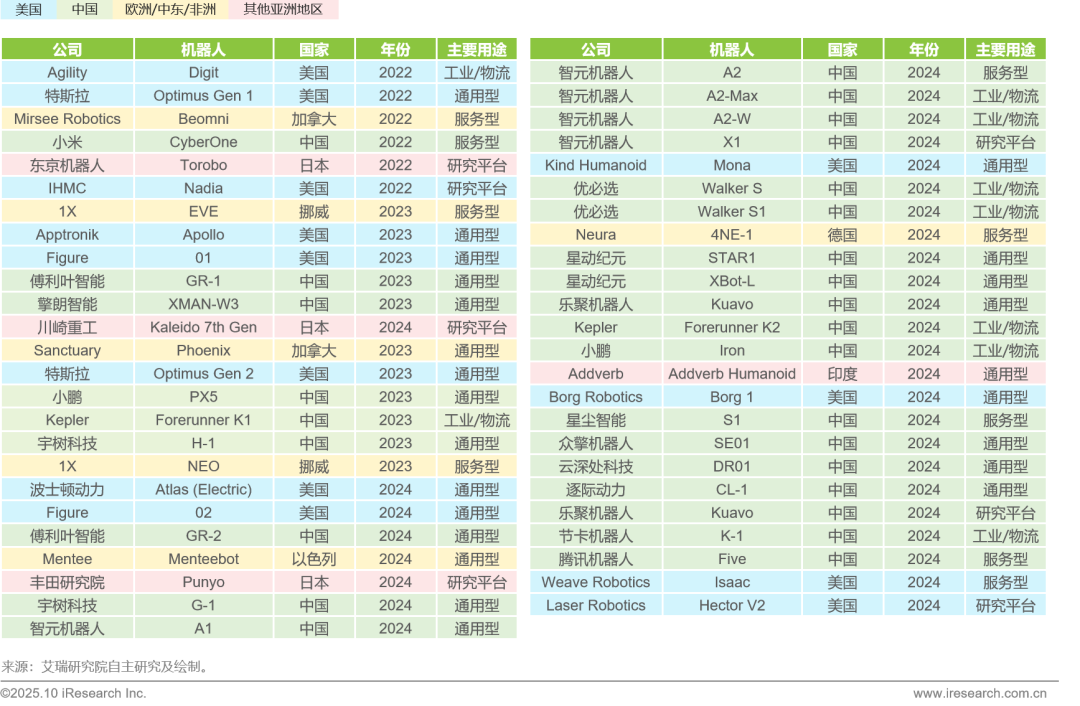 美国 中国 欧洲/中东/非洲 其他亚洲地区

| 公司 | 机器人 | 国家 | 年份 | 主要用途 |
|---|---|---|---|---|
| Agility | Digit | 美国 | 2022 | 工业/物流 |
| 特斯拉 | Optimus Gen 1 | 美国 | 2022 | 通用型 |
| Mirsee Robotics | Beomni | 加拿大 | 2022 | 服务型 |
| 小米 | CyberOne | 中国 | 2022 | 服务型 |
| 东京机器人 | Torobo | 日本 | 2022 | 研究平台 |
| IHMC | Nadia | 美国 | 2022 | 研究平台 |
| 1X | EVE | 挪威 | 2023 | 服务型 |
| Apptronik | Apollo | 美国 | 2023 | 通用型 |
| Figure | 01 | 美国 | 2023 | 通用型 |
| 傅利叶智能 | GR-1 | 中国 | 2023 | 通用型 |
| 擎朗智能 | XMAN-W3 | 中国 | 2023 | 通用型 |
| 川崎重工 | Kaleido 7th Gen | 日本 | 2024 | 研究平台 |
| Sanctuary | Phoenix | 加拿大 | 2023 | 通用型 |
| 特斯拉 | Optimus Gen 2 | 美国 | 2023 | 通用型 |
| 小鹏 | PX5 | 中国 | 2023 | 通用型 |
| Kepler | Forerunner K1 | 中国 | 2023 | 工业/物流 |
| 宇树科技 | H-1 | 中国 | 2023 | 通用型 |
| 1X | NEO | 挪威 | 2023 | 服务型 |
| 波士顿动力 | Atlas (Electric) | 美国 | 2024 | 通用型 |
| Figure | 02 | 美国 | 2024 | 通用型 |
| 傅利叶智能 | GR-2 | 中国 | 2024 | 通用型 |
| Mentee | Menteebot | 以色列 | 2024 | 通用型 |
| 丰田研究院 | Punyo | 日本 | 2024 | 研究平台 |
| 宇树科技 | G-1 | 中国 | 2024 | 通用型 |
| 智元机器人 | A1 | 中国 | 2024 | 通用型 |

| 公司 | 机器人 | 国家 | 年份 | 主要用途 |
|---|---|---|---|---|
| 智元机器人 | A2 | 中国 | 2024 | 服务型 |
| 智元机器人 | A2-Max | 中国 | 2024 | 工业/物流 |
| 智元机器人 | A2-W | 中国 | 2024 | 工业/物流 |
| 智元机器人 | X1 | 中国 | 2024 | 研究平台 |
| Kind Humanoid | Mona | 美国 | 2024 | 通用型 |
| 优必选 | Walker S | 中国 | 2024 | 工业/物流 |
| 优必选 | Walker S1 | 中国 | 2024 | 工业/物流 |
| Neura | 4NE-1 | 德国 | 2024 | 服务型 |
| 星动纪元 | STAR1 | 中国 | 2024 | 通用型 |
| 星动纪元 | XBot-L | 中国 | 2024 | 通用型 |
| 乐聚机器人 | Kuavo | 中国 | 2024 | 通用型 |
| Kepler | Forerunner K2 | 中国 | 2024 | 工业/物流 |
| 小鹏 | Iron | 中国 | 2024 | 工业/物流 |
| Addverb | Addverb Humanoid | 印度 | 2024 | 通用型 |
| Borg Robotics | Borg 1 | 美国 | 2024 | 通用型 |
| 星尘智能 | S1 | 中国 | 2024 | 服务型 |
| 众擎机器人 | SE01 | 中国 | 2024 | 通用型 |
| 云深处科技 | DR01 | 中国 | 2024 | 通用型 |
| 逐际动力 | CL-1 | 中国 | 2024 | 通用型 |
| 乐聚机器人 | Kuavo | 中国 | 2024 | 研究平台 |
| 节卡机器人 | K-1 | 中国 | 2024 | 工业/物流 |
| 腾讯机器人 | Five | 中国 | 2024 | 服务型 |
| Weave Robotics | Isaac | 美国 | 2024 | 服务型 |
| Laser Robotics | Hector V2 | 美国 | 2024 | 研究平台 |

来源：艾瑞研究院自主研究及绘制。

©2025.10 iResearch Inc. www.iresearch.com.cn